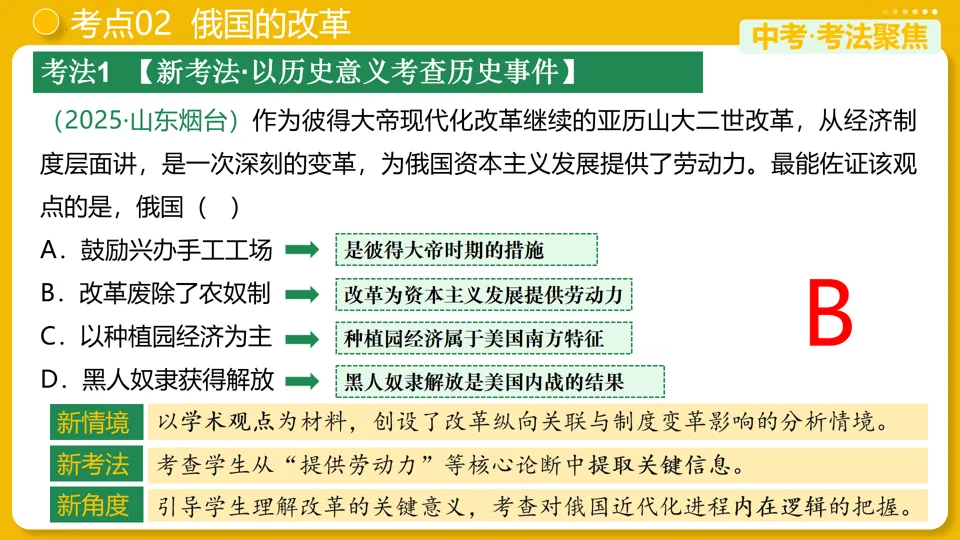 考点02 俄国的改革

中考·考法聚焦

考法1 【新考法·以历史意义考查历史事件】

（2025·山东烟台）作为彼得大帝现代化改革继续的亚历山大二世改革，从经济制度层面讲，是一次深刻的变革，为俄国资本主义发展提供了劳动力。最能佐证该观点的是，俄国（ ）

A．鼓励兴办手工工场 是彼得大帝时期的措施

B．改革废除了农奴制 改革为资本主义发展提供劳动力

C．以种植园经济为主 种植园经济属于美国南方特征

D．黑人奴隶获得解放 黑人奴隶解放是美国内战的结果

B

新情境 以学术观点为材料，创设了改革纵向关联与制度变革影响的分析情境。

新考法 考查学生从“提供劳动力”等核心论断中提取关键信息。

新角度 引导学生理解改革的关键意义，考查对俄国近代化进程内在逻辑的把握。